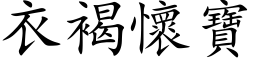 衣褐懷寶